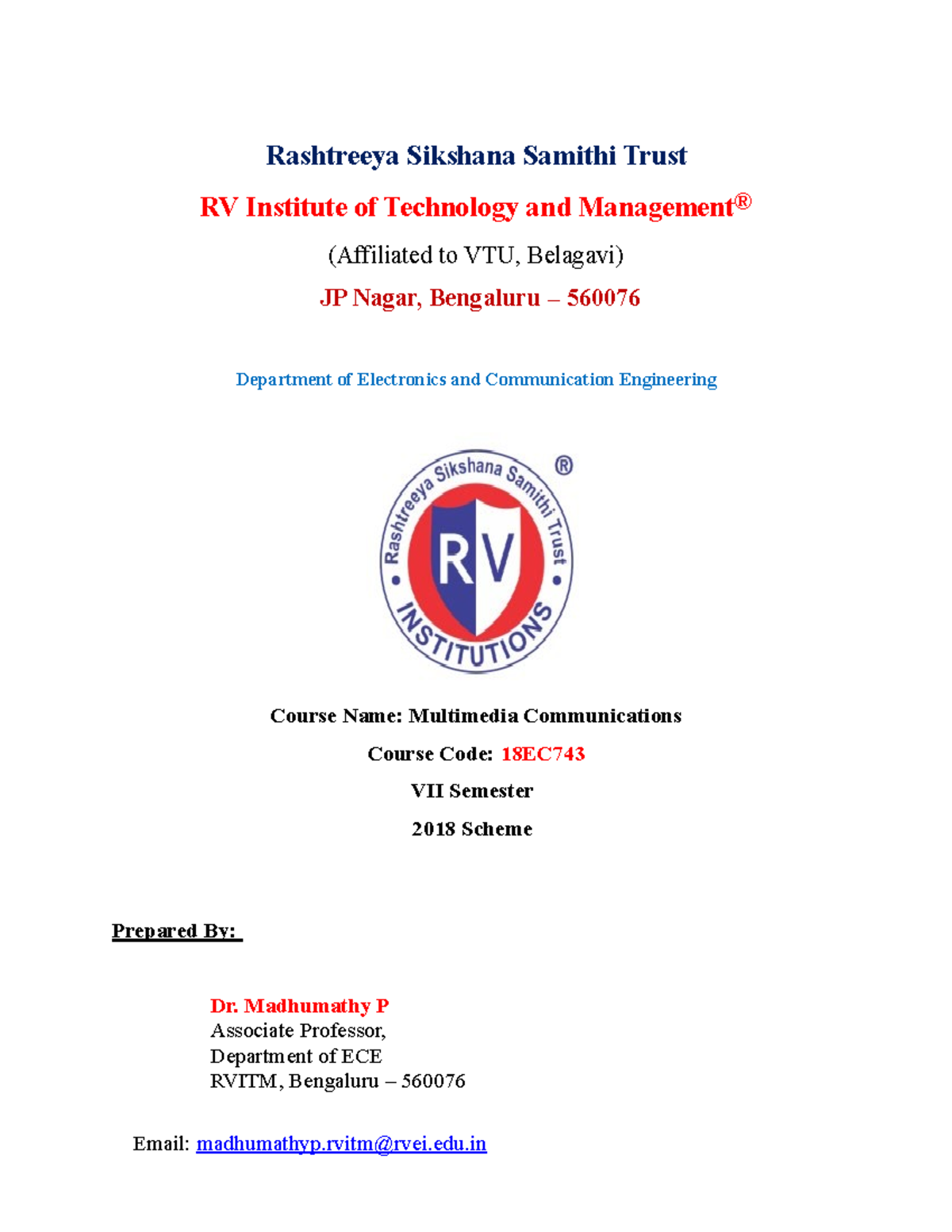 Rashtreeya Sikshana Samithi Trust

RV Institute of Technology and Management®

(Affiliated to VTU, Belagavi)

JP Nagar, Bengaluru – 560076

Department of Electronics and Communication Engineering

Rashtreeya Sikshana Samithi Trust ®

RV

INSTITUTIONS

Course Name: Multimedia Communications

Course Code: 18EC743

VII Semester

2018 Scheme

Prepared By:

Dr. Madhumathy P
Associate Professor,
Department of ECE
RVITM, Bengaluru – 560076

Email: madhumathyp.rvitm@rvei.edu.in